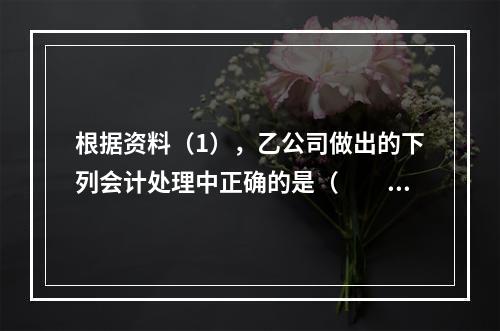 根据资料（1），乙公司做出的下列会计处理中正确的是（　　...